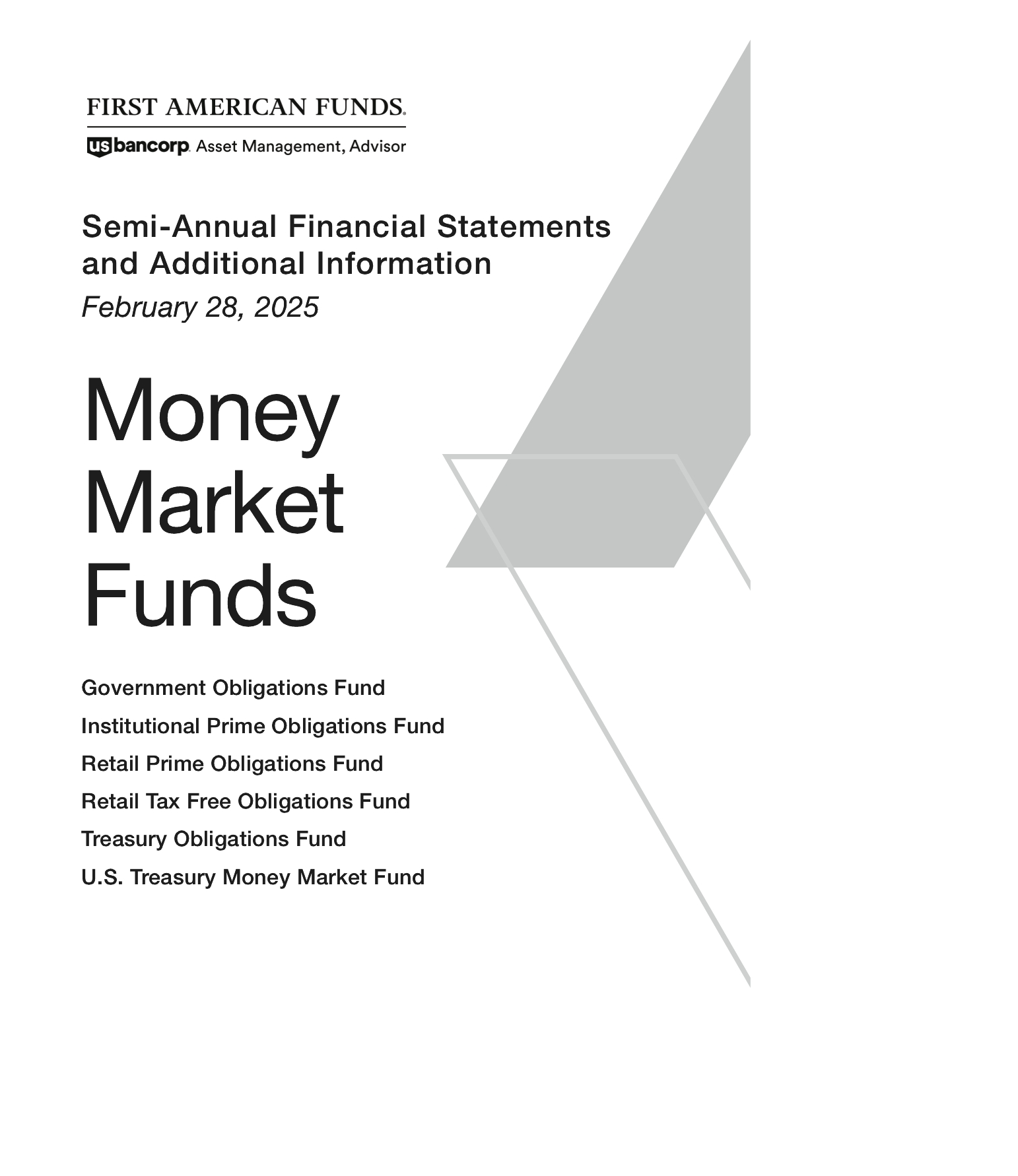 FIRST AMERICAN FUNDS.

usbancorp. Asset Management, Advisor

Semi-Annual Financial Statements and Additional Information

February 28, 2025

Money Market Funds

Government Obligations Fund

Institutional Prime Obligations Fund

Retail Prime Obligations Fund

Retail Tax Free Obligations Fund

Treasury Obligations Fund

U.S. Treasury Money Market Fund